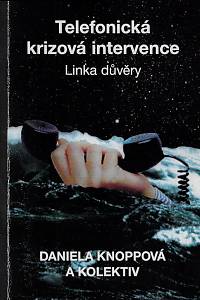 Telefonická krizová intervence

Linka důvěry

DANIELA KNOPPOVÁ A KOLEKTIV